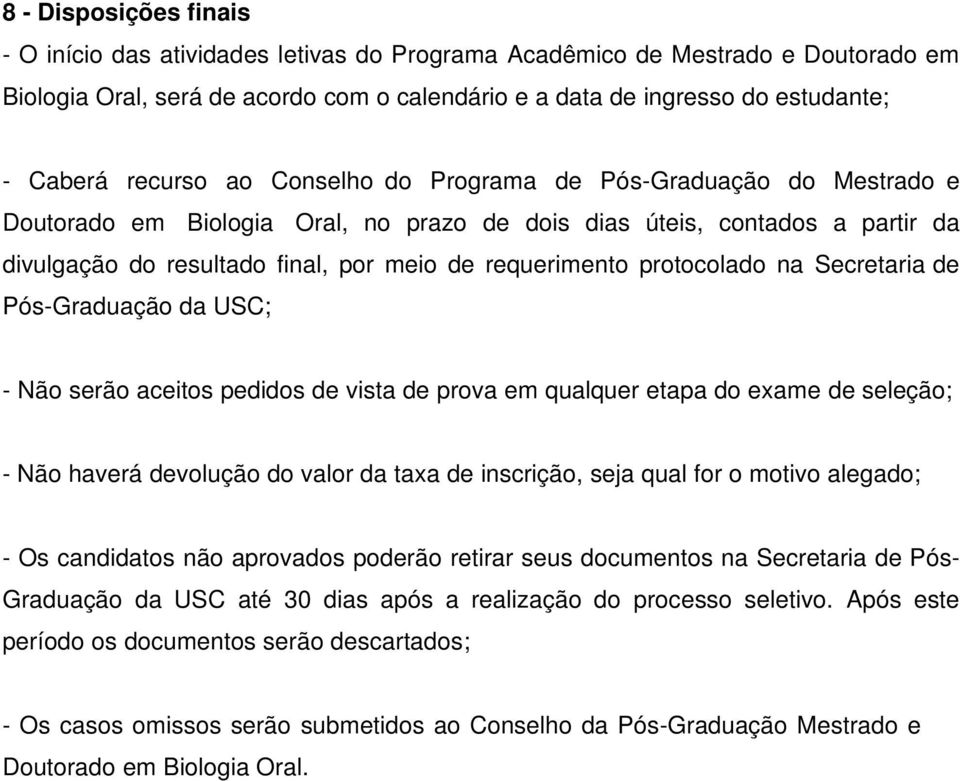 8 - Disposições finais

- O início das atividades letivas do Programa Acadêmico de Mestrado e Doutorado em Biologia Oral, será de acordo com o calendário e a data de ingresso do estudante;

- Caberá recurso ao Conselho do Programa de Pós-Graduação do Mestrado e Doutorado em Biologia Oral, no prazo de dois dias úteis, contados a partir da divulgação do resultado final, por meio de requerimento protocolado na Secretaria de Pós-Graduação da USC;

- Não serão aceitos pedidos de vista de prova em qualquer etapa do exame de seleção;

- Não haverá devolução do valor da taxa de inscrição, seja qual for o motivo alegado;

- Os candidatos não aprovados poderão retirar seus documentos na Secretaria de Pós-Graduação da USC até 30 dias após a realização do processo seletivo. Após este período os documentos serão descartados;

- Os casos omissos serão submetidos ao Conselho da Pós-Graduação Mestrado e Doutorado em Biologia Oral.